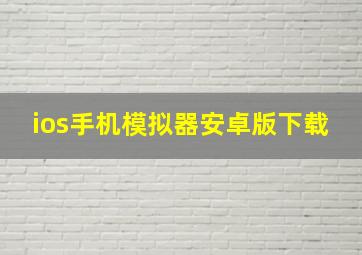 ios手机模拟器安卓版下载